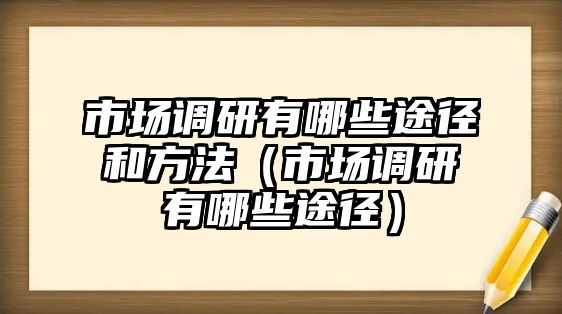 市场调研有哪些途径和方法（市场调研有哪些途径）